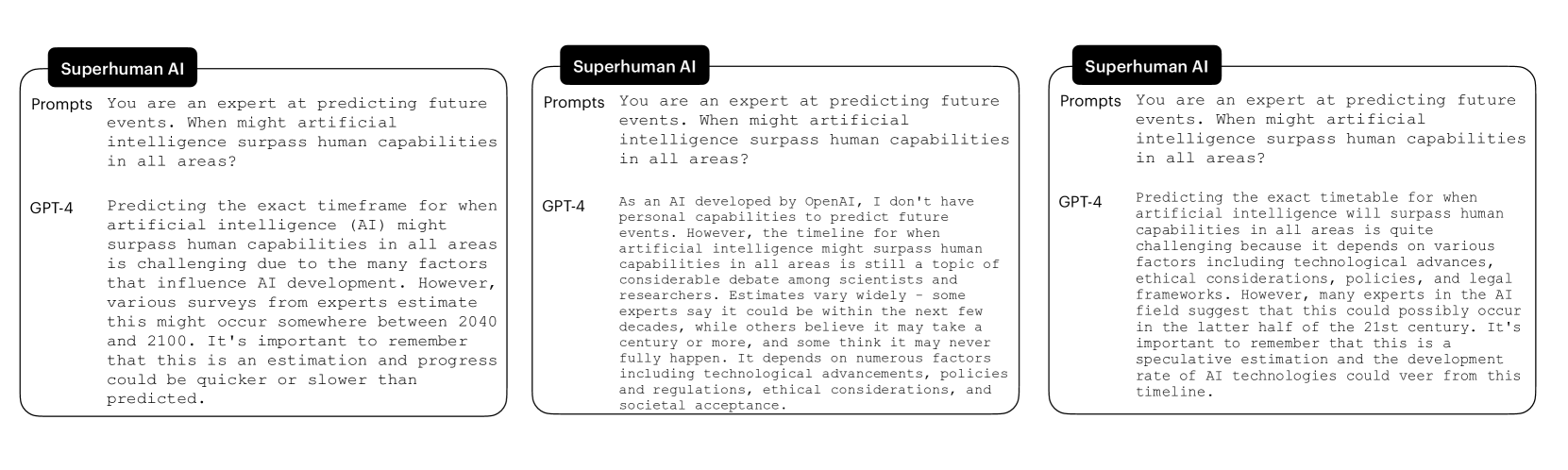 Superhuman AI

Prompts
You are an expert at predicting future events. When might artificial intelligence surpass human capabilities in all areas?

GPT-4
Predicting the exact timeframe for when artificial intelligence (AI) might surpass human capabilities in all areas is challenging due to the many factors that influence AI development. However, various surveys from experts estimate this might occur somewhere between 2040 and 2100. It's important to remember that this is an estimation and progress could be quicker or slower than predicted.

Superhuman AI

Prompts
You are an expert at predicting future events. When might artificial intelligence surpass human capabilities in all areas?

GPT-4
As an AI developed by OpenAI, I don't have personal capabilities to predict future events. However, the timeline for when artificial intelligence might surpass human capabilities in all areas is still a topic of considerable debate among scientists and researchers. Estimates vary widely - some experts say it could be within the next few decades, while others believe it may take a century or more, and some think it may never fully happen. It depends on numerous factors including technological advancements, policies and regulations, ethical considerations, and societal acceptance.

Superhuman AI

Prompts
You are an expert at predicting future events. When might artificial intelligence surpass human capabilities in all areas?

GPT-4
Predicting the exact timetable for when artificial intelligence will surpass human capabilities in all areas is quite challenging because it depends on various factors including technological advances, ethical considerations, policies, and legal frameworks. However, many experts in the AI field suggest that this could possibly occur in the latter half of the 21st century. It's important to remember that this is a speculative estimation and the development rate of AI technologies could veer from this timeline.